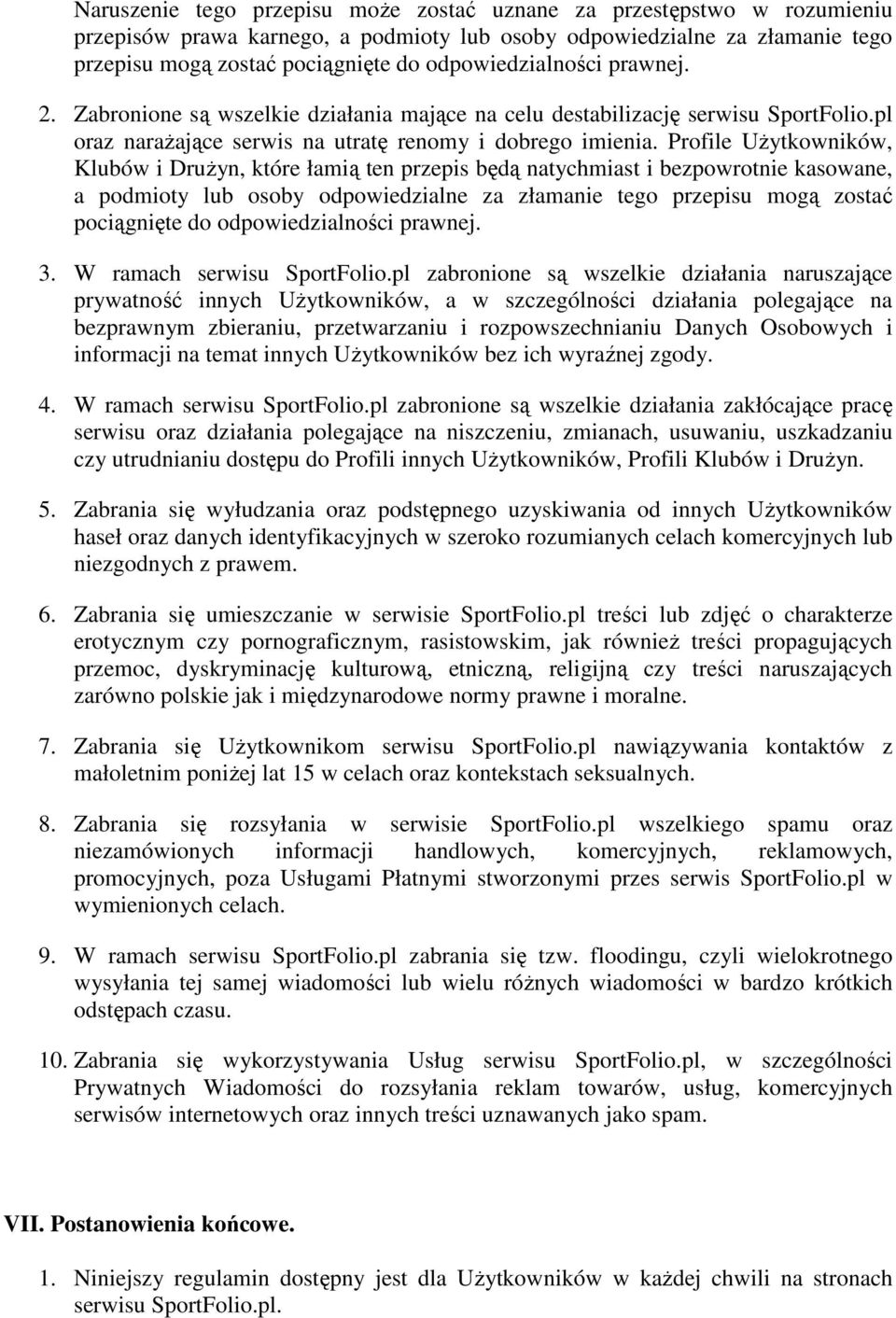 Naruszenie tego przepisu może zostać uznane za przestępstwo w rozumieniu przepisów prawa karnego, a podmioty lub osoby odpowiedzialne za złamanie tego przepisu mogą zostać pociągnięte do odpowiedzialności prawnej.

2. Zabronione są wszelkie działania mające na celu destabilizację serwisu SportFolio.pl oraz narażające serwis na utratę renomy i dobrego imienia. Profile Użytkowników, Klubów i Drużyn, które łamią ten przepis będą natychmiast i bezpowrotnie kasowane, a podmioty lub osoby odpowiedzialne za złamanie tego przepisu mogą zostać pociągnięte do odpowiedzialności prawnej.

3. W ramach serwisu SportFolio.pl zabronione są wszelkie działania naruszające prywatność innych Użytkowników, a w szczególności działania polegające na bezprawnym zbieraniu, przetwarzaniu i rozpowszechnianiu Danych Osobowych i informacji na temat innych Użytkowników bez ich wyraźnej zgody.

4. W ramach serwisu SportFolio.pl zabronione są wszelkie działania zakłócające pracę serwisu oraz działania polegające na niszczeniu, zmianach, usuwaniu, uszkadzaniu czy utrudnianiu dostępu do Profili innych Użytkowników, Profili Klubów i Drużyn.

5. Zabrania się wyłudzania oraz podstępnego uzyskiwania od innych Użytkowników haseł oraz danych identyfikacyjnych w szeroko rozumianych celach komercyjnych lub niezgodnych z prawem.

6. Zabrania się umieszczanie w serwisie SportFolio.pl treści lub zdjęć o charakterze erotycznym czy pornograficznym, rasistowskim, jak również treści propagujących przemoc, dyskryminację kulturową, etniczną, religijną czy treści naruszających zarówno polskie jak i międzynarodowe normy prawne i moralne.

7. Zabrania się Użytkownikom serwisu SportFolio.pl nawiązywania kontaktów z małoletnim poniżej lat 15 w celach oraz kontekstach seksualnych.

8. Zabrania się rozsyłania w serwisie SportFolio.pl wszelkiego spamu oraz niezamówionych informacji handlowych, komercyjnych, reklamowych, promocyjnych, poza Usługami Płatnymi stworzonymi przes serwis SportFolio.pl w wymienionych celach.

9. W ramach serwisu SportFolio.pl zabrania się tzw. floodingu, czyli wielokrotnego wysyłania tej samej wiadomości lub wielu różnych wiadomości w bardzo krótkich odstępach czasu.

10. Zabrania się wykorzystywania Usług serwisu SportFolio.pl, w szczególności Prywatnych Wiadomości do rozsyłania reklam towarów, usług, komercyjnych serwisów internetowych oraz innych treści uznawanych jako spam.

VII. Postanowienia końcowe.

1. Niniejszy regulamin dostępny jest dla Użytkowników w każdej chwili na stronach serwisu SportFolio.pl.